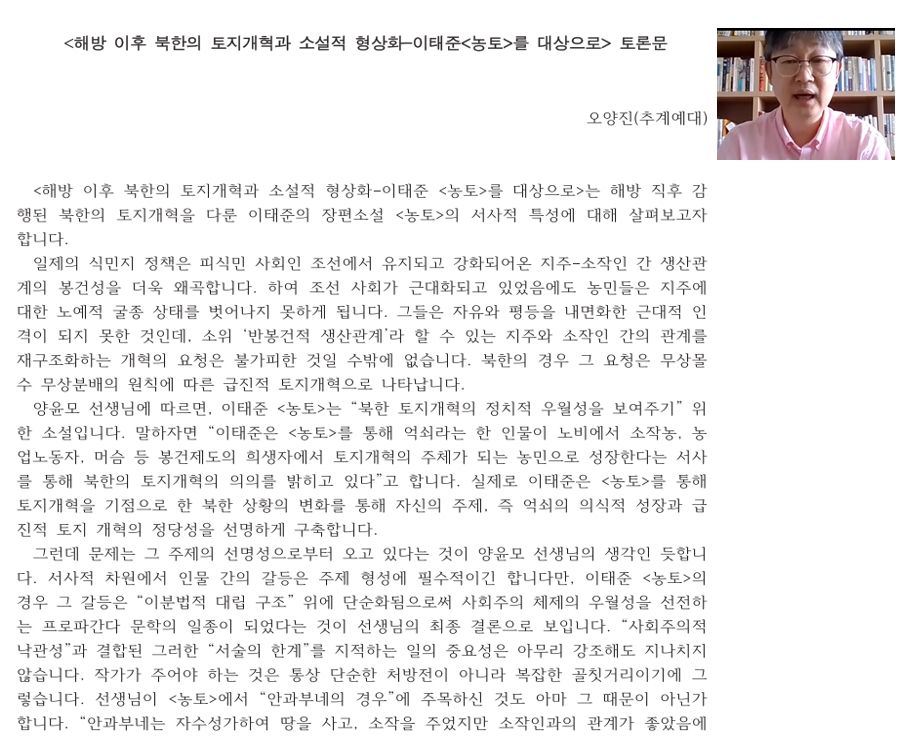 <해방 이후 북한의 토지개혁과 소설적 형상화–이태준<농토>를 대상으로> 토론문

오양진(추계예대)

<해방 이후 북한의 토지개혁과 소설적 형상화–이태준 <농토>를 대상으로>는 해방 직후 감행된 북한의 토지개혁을 다룬 이태준의 장편소설 <농토>의 서사적 특성에 대해 살펴보고자 합니다.

일제의 식민지 정책은 피식민 사회인 조선에서 유지되고 강화되어온 지주–소작인 간 생산관계의 봉건성을 더욱 왜곡합니다. 하여 조선 사회가 근대화되고 있었음에도 농민들은 지주에 대한 노예적 굴종 상태를 벗어나지 못하게 됩니다. 그들은 자유와 평등을 내면화한 근대적 인격이 되지 못한 것인데, 소위 '반봉건적 생산관계'라 할 수 있는 지주와 소작인 간의 관계를 재구조화하는 개혁의 요청은 불가피한 것일 수밖에 없습니다. 북한의 경우 그 요청은 무상몰수 무상분배의 원칙에 따른 급진적 토지개혁으로 나타납니다.

양윤모 선생님에 따르면, 이태준 <농토>는 "북한 토지개혁의 정치적 우월성을 보여주기" 위한 소설입니다. 말하자면 "이태준은 <농토>를 통해 억쇠라는 한 인물이 노비에서 소작농, 농업노동자, 머슴 등 봉건제도의 희생자에서 토지개혁의 주체가 되는 농민으로 성장한다는 서사를 통해 북한의 토지개혁의 의의를 밝히고 있다"고 합니다. 실제로 이태준은 <농토>를 통해 토지개혁을 기점으로 한 북한 상황의 변화를 통해 자신의 주제, 즉 억쇠의 의식적 성장과 급진적 토지 개혁의 정당성을 선명하게 구축합니다.

그런데 문제는 그 주제의 선명성으로부터 오고 있다는 것이 양윤모 선생님의 생각인 듯합니다. 서사적 차원에서 인물 간의 갈등은 주제 형성에 필수적이긴 합니다만, 이태준 <농토>의 경우 그 갈등은 "이분법적 대립 구조" 위에 단순화됨으로써 사회주의 체제의 우월성을 선전하는 프로파간다 문학의 일종이 되었다는 것이 선생님의 최종 결론으로 보입니다. "사회주의적 낙관성"과 결합된 그러한 "서술의 한계"를 지적하는 일의 중요성은 아무리 강조해도 지나치지 않습니다. 작가가 주어야 하는 것은 통상 단순한 처방전이 아니라 복잡한 골칫거리이기에 그렇습니다. 선생님이 <농토>에서 "안과부네의 경우"에 주목하신 것도 아마 그 때문이 아닌가 합니다. "안과부네는 자수성가하여 땅을 사고, 소작을 주었지만 소작인과의 관계가 좋았음에